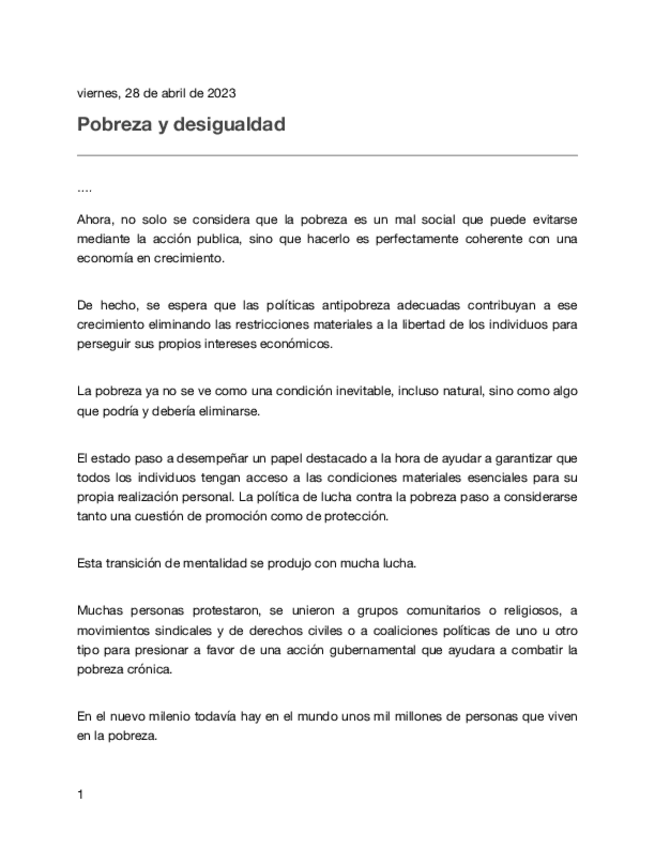 viernes, 28 de abril de 2023

Pobreza y desigualdad

....

Ahora, no solo se considera que la pobreza es un mal social que puede evitarse mediante la acción publica, sino que hacerlo es perfectamente coherente con una economía en crecimiento.

De hecho, se espera que las políticas antipobreza adecuadas contribuyan a ese crecimiento eliminando las restricciones materiales a la libertad de los individuos para perseguir sus propios intereses económicos.

La pobreza ya no se ve como una condición inevitable, incluso natural, sino como algo que podría y debería eliminarse.

El estado paso a desempeñar un papel destacado a la hora de ayudar a garantizar que todos los individuos tengan acceso a las condiciones materiales esenciales para su propia realización personal. La política de lucha contra la pobreza paso a considerarse tanto una cuestión de promoción como de protección.

Esta transición de mentalidad se produjo con mucha lucha.

Muchas personas protestaron, se unieron a grupos comunitarios o religiosos, a movimientos sindicales y de derechos civiles o a coaliciones políticas de uno u otro tipo para presionar a favor de una acción gubernamental que ayudara a combatir la pobreza crónica.

En el nuevo milenio todavía hay en el mundo unos mil millones de personas que viven en la pobreza.

1